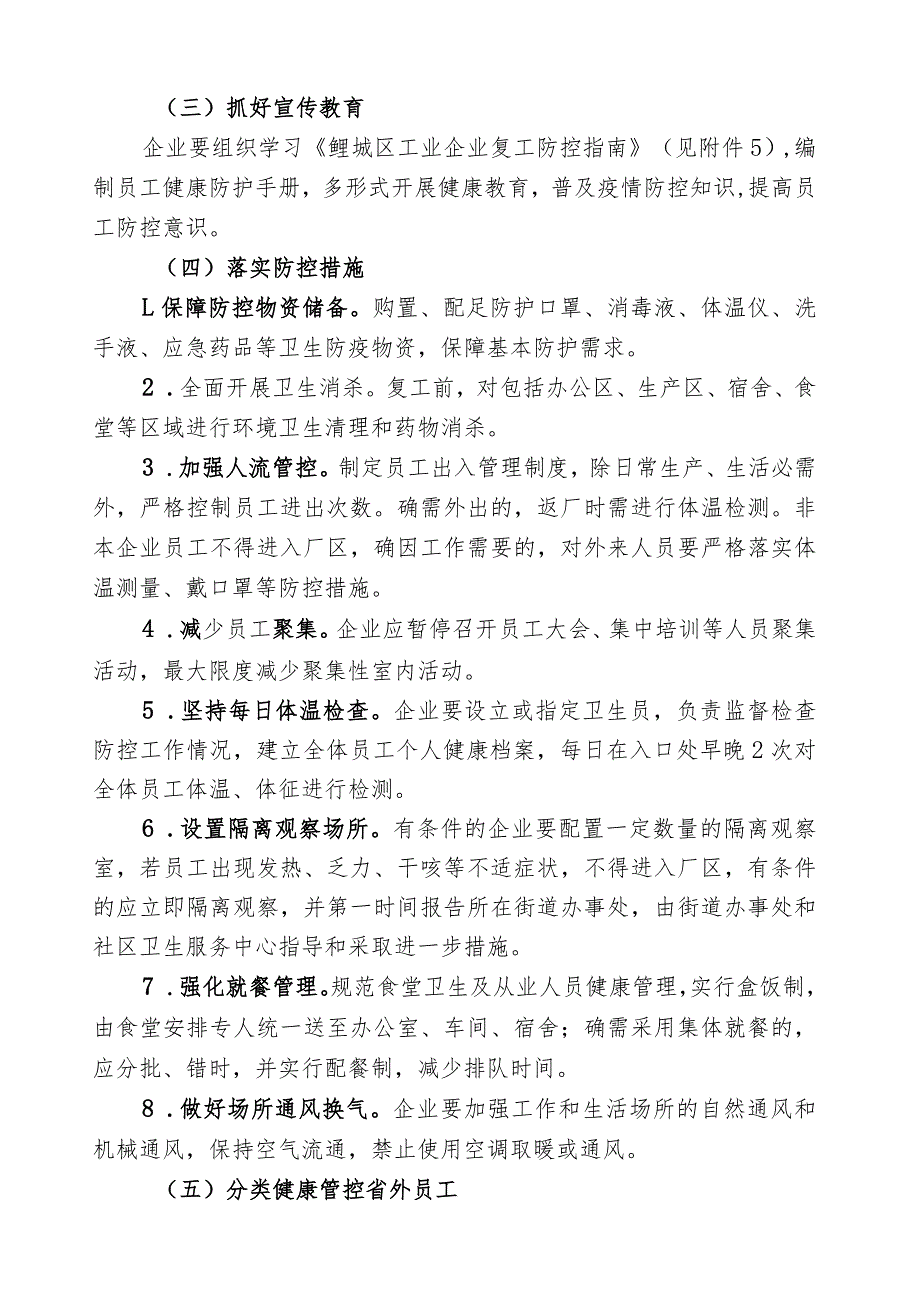 （三）抓好宣传教育

企业要组织学习《鲤城区工业企业复工防控指南》（见附件5），编制员工健康防护手册，多形式开展健康教育，普及疫情防控知识，提高员工防控意识。

（四）落实防控措施

L保障防控物资储备。购置、配足防护口罩、消毒液、体温仪、洗手液、应急药品等卫生防疫物资，保障基本防护需求。

2．全面开展卫生消杀。复工前，对包括办公区、生产区、宿舍、食堂等区域进行环境卫生清理和药物消杀。

3．加强人流管控。制定员工出入管理制度，除日常生产、生活必需外，严格控制员工进出次数。确需外出的，返厂时需进行体温检测。非本企业员工不得进入厂区，确因工作需要的，对外来人员要严格落实体温测量、戴口罩等防控措施。

4．减少员工聚集。企业应暂停召开员工大会、集中培训等人员聚集活动，最大限度减少聚集性室内活动。

5．坚持每日体温检查。企业要设立或指定卫生员，负责监督检查防控工作情况，建立全体员工个人健康档案，每日在入口处早晚2次对全体员工体温、体征进行检测。

6．设置隔离观察场所。有条件的企业要配置一定数量的隔离观察室，若员工出现发热、乏力、干咳等不适症状，不得进入厂区，有条件的应立即隔离观察，并第一时间报告所在街道办事处，由街道办事处和社区卫生服务中心指导和采取进一步措施。

7．强化就餐管理。规范食堂卫生及从业人员健康管理，实行盒饭制，由食堂安排专人统一送至办公室、车间、宿舍；确需采用集体就餐的，应分批、错时，并实行配餐制，减少排队时间。

8．做好场所通风换气。企业要加强工作和生活场所的自然通风和机械通风，保持空气流通，禁止使用空调取暖或通风。

（五）分类健康管控省外员工